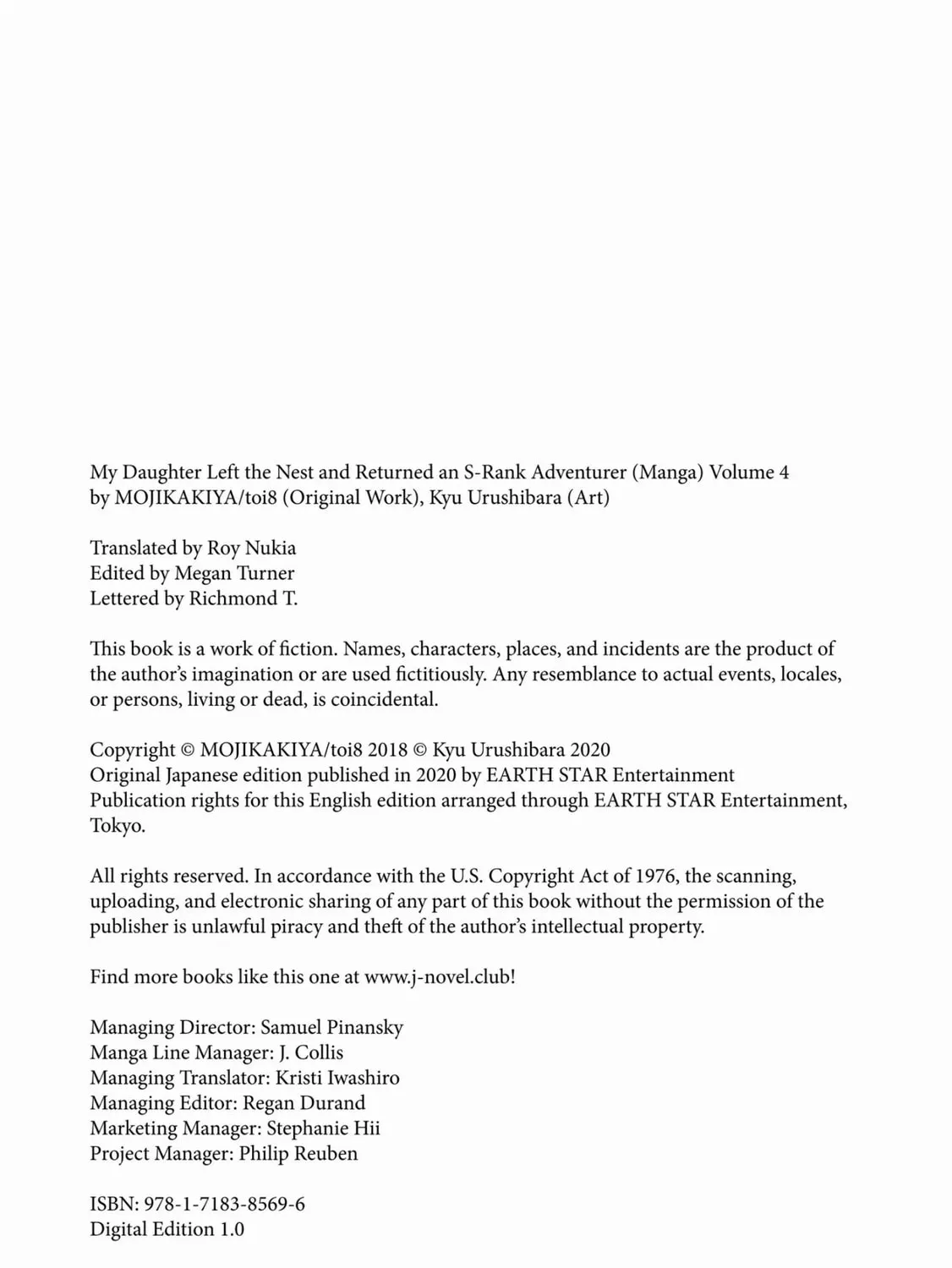 My Daughter Left the Nest and Returned an S-Rank Adventurer (Manga) Volume 4
by MOJIKAKIYA/toi8 (Original Work), Kyu Urushibara (Art)

Translated by Roy Nukia
Edited by Megan Turner
Lettered by Richmond T.

This book is a work of fiction. Names, characters, places, and incidents are the product of the author's imagination or are used fictitiously. Any resemblance to actual events, locales, or persons, living or dead, is coincidental.

Copyright © MOJIKAKIYA/toi8 2018 © Kyu Urushibara 2020
Original Japanese edition published in 2020 by EARTH STAR Entertainment
Publication rights for this English edition arranged through EARTH STAR Entertainment, Tokyo.

All rights reserved. In accordance with the U.S. Copyright Act of 1976, the scanning, uploading, and electronic sharing of any part of this book without the permission of the publisher is unlawful piracy and theft of the author's intellectual property.

Find more books like this one at www.j-novel.club!

Managing Director: Samuel Pinansky
Manga Line Manager: J. Collis
Managing Translator: Kristi Iwashiro
Managing Editor: Regan Durand
Marketing Manager: Stephanie Hii
Project Manager: Philip Reuben

ISBN: 978-1-7183-8569-6
Digital Edition 1.0